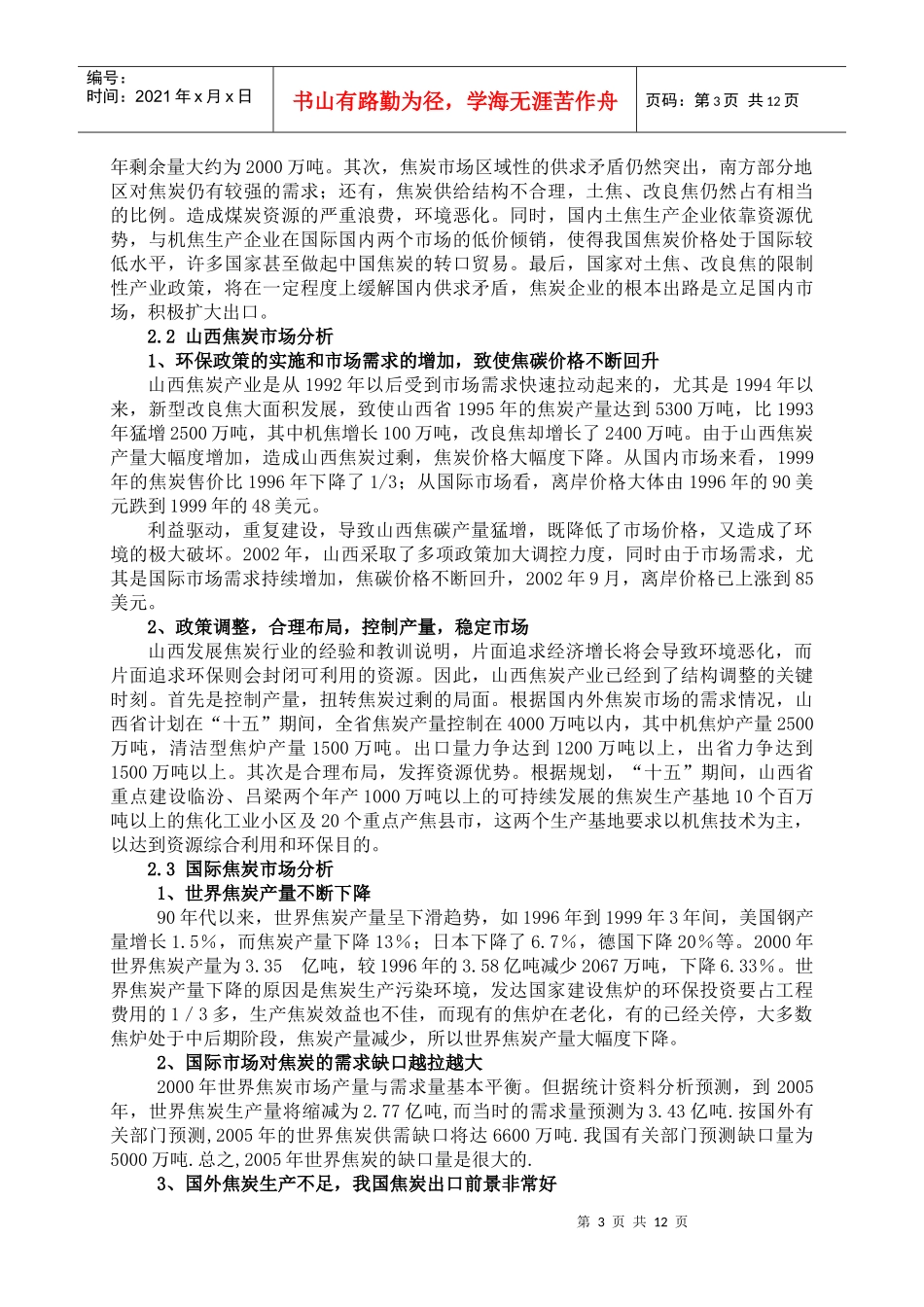 编号：
时间：2021 年 x 月 x 日

书山有路勤为径，学海无涯苦作舟

页码：第 3 页 共 12 页

年剩余量大约为 2000 万吨。其次，焦炭市场区域性的供求矛盾仍然突出，南方部分地区对焦炭仍有较强的需求；还有，焦炭供给结构不合理，土焦、改良焦仍然占有相当的比例。造成煤炭资源的严重浪费，环境恶化。同时，国内土焦生产企业依靠资源优势，与机焦生产企业在国际国内两个市场的低价倾销，使得我国焦炭价格处于国际较低水平，许多国家甚至做起中国焦炭的转口贸易。最后，国家对土焦、改良焦的限制性产业政策，将在一定程度上缓解国内供求矛盾，焦炭企业的根本出路是立足国内市场，积极扩大出口。

2.2 山西焦炭市场分析

1、环保政策的实施和市场需求的增加，致使焦碳价格不断回升

山西焦炭产业是从 1992 年以后受到市场需求快速拉动起来的，尤其是 1994 年以来，新型改良焦大面积发展，致使山西省 1995 年的焦炭产量达到 5300 万吨，比 1993 年猛增 2500 万吨，其中机焦增长 100 万吨，改良焦却增长了 2400 万吨。由于山西焦炭产量大幅度增加，造成山西焦炭过剩，焦炭价格大幅度下降。从国内市场来看，1999 年的焦炭售价比 1996 年下降了 1/3；从国际市场看，离岸价格大体由 1996 年的 90 美元跌到 1999 年的 48 美元。

利益驱动，重复建设，导致山西焦碳产量猛增，既降低了市场价格，又造成了环境的极大破坏。2002 年，山西采取了多项政策加大调控力度，同时由于市场需求，尤其是国际市场需求持续增加，焦碳价格不断回升，2002 年 9 月，离岸价格已上涨到 85 美元。

2、政策调整，合理布局，控制产量，稳定市场

山西发展焦炭行业的经验和教训说明，片面追求经济增长将会导致环境恶化，而片面追求环保则会封闭可利用的资源。因此，山西焦炭产业已经到了结构调整的关键时刻。首先是控制产量，扭转焦炭过剩的局面。根据国内外焦炭市场的需求情况，山西省计划在“十五”期间，全省焦炭产量控制在 4000 万吨以内，其中机焦炉产量 2500 万吨，清洁型焦炉产量 1500 万吨。出口量力争达到 1200 万吨以上，出省力争达到 1500 万吨以上。其次是合理布局，发挥资源优势。根据规划，“十五”期间，山西省重点建设临汾、吕梁两个年产 1000 万吨以上的可持续发展的焦炭生产基地 10 个百万吨以上的焦化工业小区及 20 个重点产焦县市，这两个生产基地要求以机焦技术为主，以达到资源综合利用和环保目的。

2.3 国际焦炭市场分析

1、世界焦炭产量不断下降

90 年代以来，世界焦炭产量呈下滑趋势，如 1996 年到 1999 年 3 年间，美国钢产量增长 1.5%，而焦炭产量下降 13%；日本下降了 6.7%，德国下降 20%等。2000 年世界焦炭产量为 3.35 亿吨，较 1996 年的 3.58 亿吨减少 2067 万吨，下降 6.33%。世界焦炭产量下降的原因是焦炭生产污染环境，发达国家建设焦炉的环保投资要占工程费用的 1／3 多，生产焦炭效益也不佳，而现有的焦炉在老化，有的已经关停，大多数焦炉处于中后期阶段，焦炭产量减少，所以世界焦炭产量大幅度下降。

2、国际市场对焦炭的需求缺口越拉越大

2000 年世界焦炭市场产量与需求量基本平衡。但据统计资料分析预测，到 2005 年，世界焦炭生产量将缩减为 2.77 亿吨，而当时的需求量预测为 3.43 亿吨.按国外有关部门预测，2005 年的世界焦炭供需缺口将达 6600 万吨.我国有关部门预测缺口量为 5000 万吨.总之，2005 年世界焦炭的缺口量是很大的.

3、国外焦炭生产不足，我国焦炭出口前景非常好

第 3 页 共 12 页